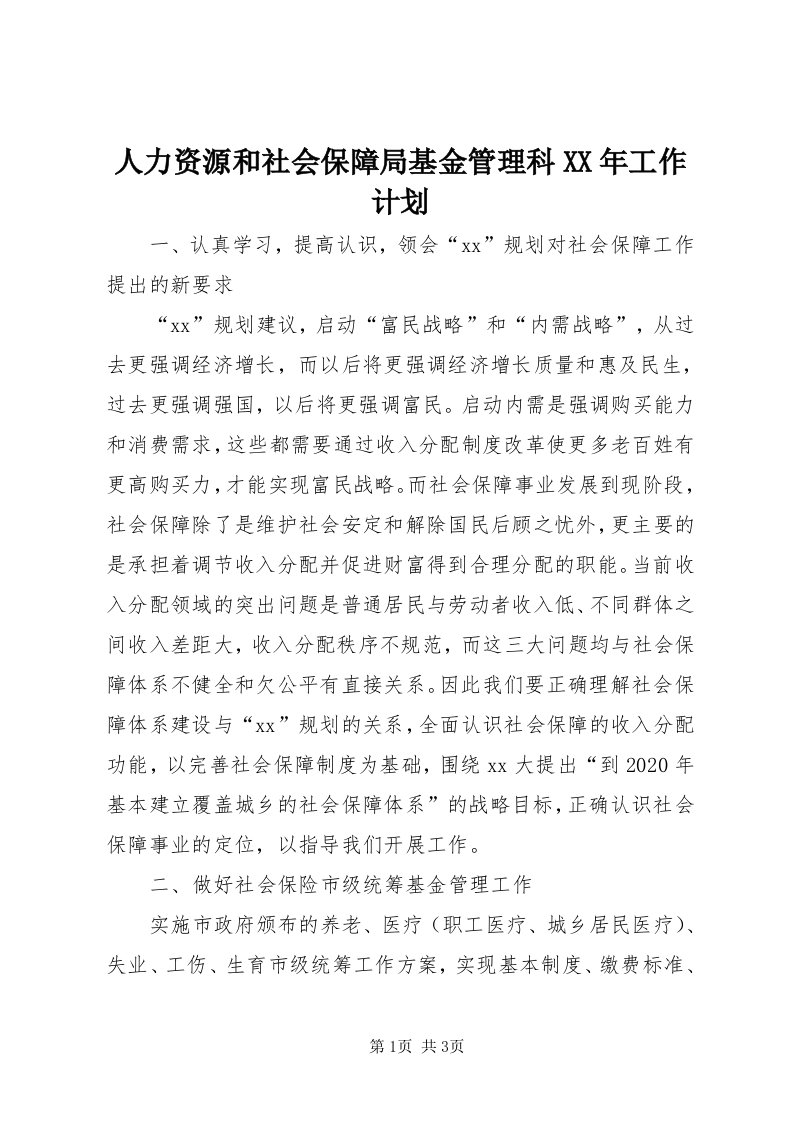 人力资源和社会保障局基金管理科XX年工作计划

一、认真学习，提高认识，领会“xx”规划对社会保障工作提出的新要求

“xx”规划建议，启动“富民战略”和“内需战略”，从过去更强调经济增长，而以后将更强调经济增长质量和惠及民生，过去更强调强国，以后将更强调富民。启动内需是强调购买能力和消费需求，这些都需要通过收入分配制度改革使更多老百姓有更高购买力，才能实现富民战略。而社会保障事业发展到现阶段，社会保障除了是维护社会安定和解除国民后顾之忧外，更主要的是承担着调节收入分配并促进财富得到合理分配的职能。当前收入分配领域的突出问题是普通居民与劳动者收入低、不同群体之间收入差距大，收入分配秩序不规范，而这三大问题均与社会保障体系不健全和欠公平有直接关系。因此我们要正确理解社会保障体系建设与“xx”规划的关系，全面认识社会保障的收入分配功能，以完善社会保障制度为基础，围绕xx大提出“到2020年基本建立覆盖城乡的社会保障体系”的战略目标，正确认识社会保障事业的定位，以指导我们开展工作。

二、做好社会保险市级统筹基金管理工作

实施市政府颁布的养老、医疗（职工医疗、城乡居民医疗）、失业、工伤、生育市级统筹工作方案，实现基本制度、缴费标准、

第1页 共3页